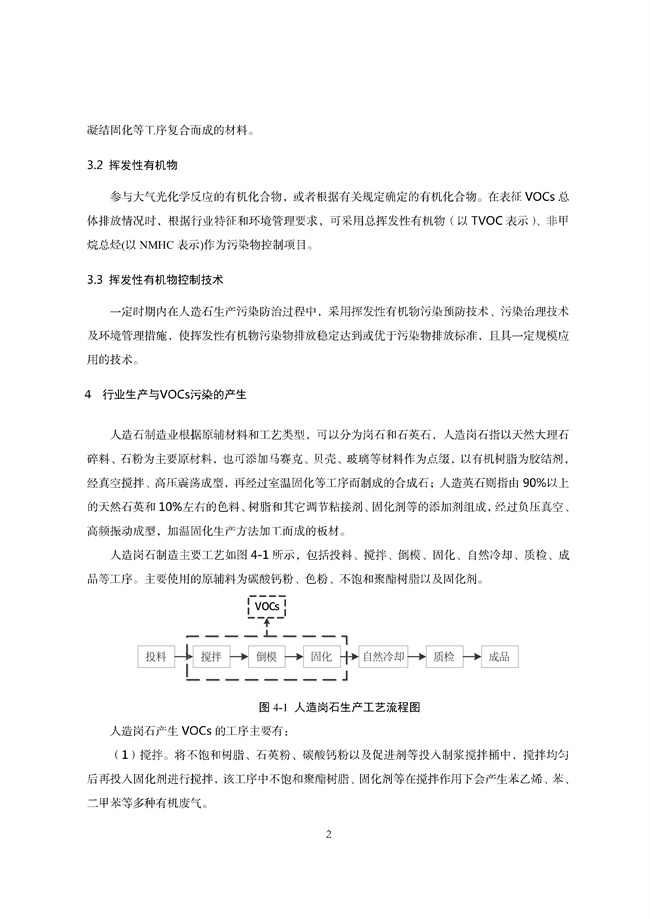 凝结固化等工序复合而成的材料。

3.2 挥发性有机物

参与大气光化学反应的有机化合物，或者根据有关规定确定的有机化合物。在表征 VOCs 总体排放情况时，根据行业特征和环境管理要求，可采用总挥发性有机物（以 TVOC 表示）、非甲烷总烃(以 NMHC 表示)作为污染物控制项目。

3.3 挥发性有机物控制技术

一定时期内在人造石生产污染防治过程中，采用挥发性有机物污染预防技术、污染治理技术及环境管理措施，使挥发性有机物污染物排放稳定达到或优于污染物排放标准，且具一定规模应用的技术。

4 行业生产与VOCs污染的产生

人造石制造业根据原辅材料和工艺类型，可以分为岗石和石英石。人造岗石指以天然大理石碎料、石粉为主要原材料，也可添加马赛克、贝壳、玻璃等材料作为点缀，以有机树脂为胶结剂，经真空搅拌、高压震荡成型，再经过室温固化等工序而制成的合成石；人造英石则指由 90%以上的天然石英和 10%左右的色料、树脂和其它调节粘接剂、固化剂等的添加剂组成，经过负压真空、高频振动成型，加温固化生产方法加工而成的板材。

人造岗石制造主要工艺如图 4-1 所示，包括投料、搅拌、倒模、固化、自然冷却、质检、成品等工序。主要使用的原辅料为碳酸钙粉、色粉、不饱和聚酯树脂以及固化剂。

VOCs

投料 搅拌 倒模 固化 自然冷却 质检 成品

图 4-1 人造岗石生产工艺流程图

人造岗石产生 VOCs 的工序主要有：

（1）搅拌。将不饱和树脂、石英粉、碳酸钙粉以及促进剂等投入制浆搅拌桶中，搅拌均匀后再投入固化剂进行搅拌，该工序中不饱和聚酯树脂、固化剂等在搅拌作用下会产生苯乙烯、苯、二甲苯等多种有机废气。

2